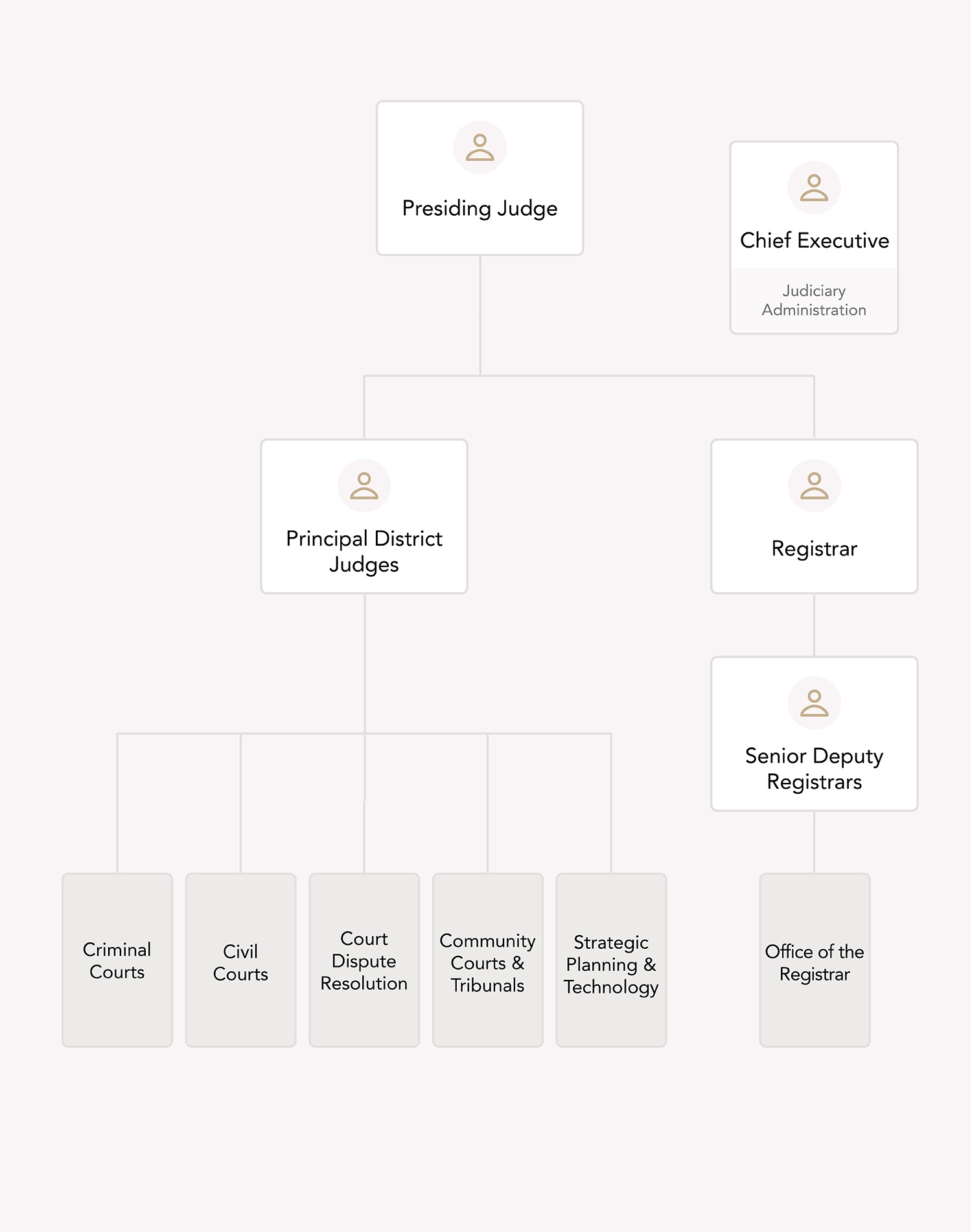 Presiding Judge

Chief Executive

Judiciary Administration

Principal District Judges

Registrar

Senior Deputy Registrars

Criminal Courts

Civil Courts

Court Dispute Resolution

Community Courts & Tribunals

Strategic Planning & Technology

Office of the Registrar